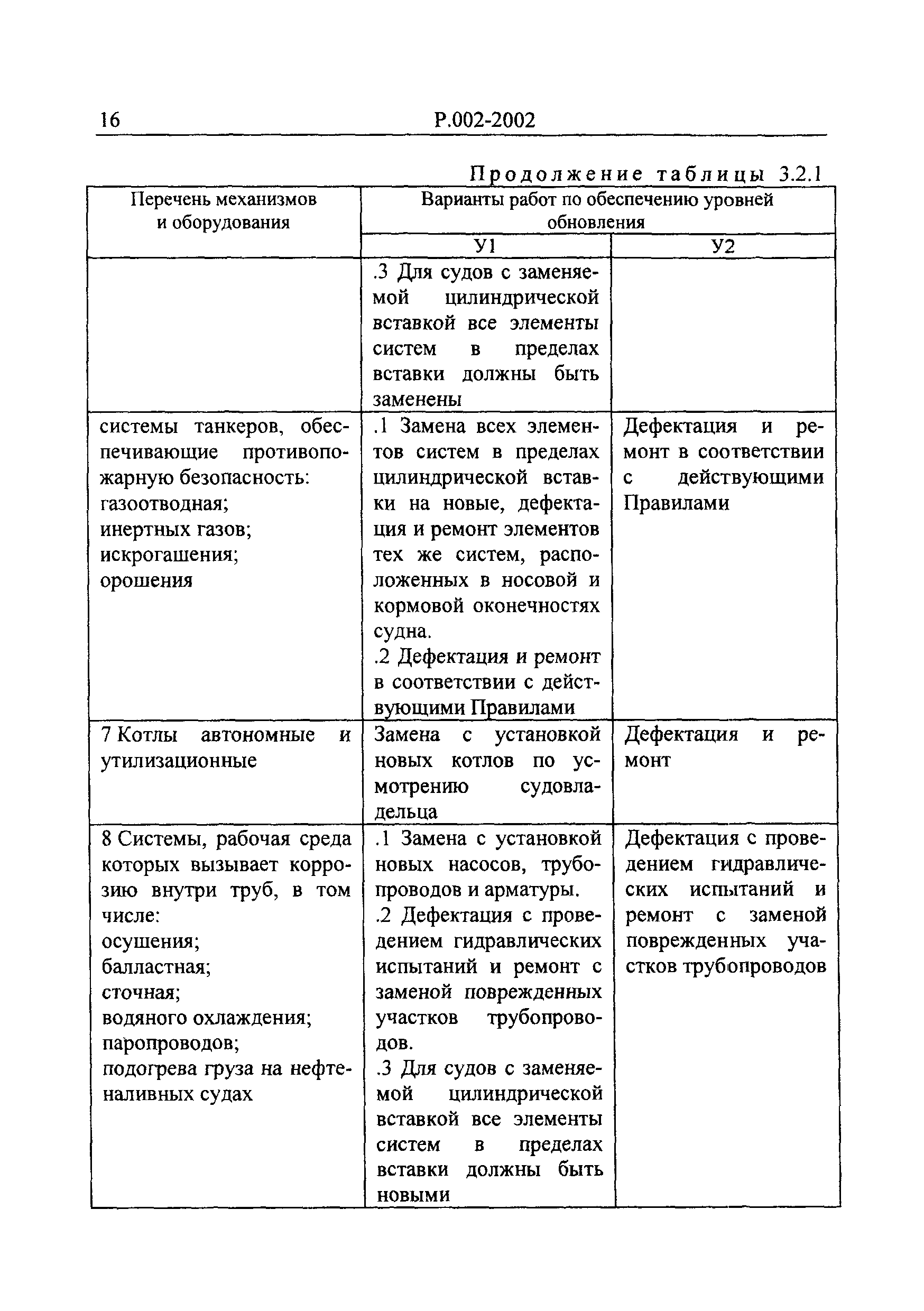 16 Р.002-2002

Продолжение таблицы 3.2.1

| Перечень механизмов и оборудования | Варианты работ по обеспечению уровней обновления | |
|---|---|---|
| | У1 | У2 |
| | .3 Для судов с заменяемой цилиндрической вставкой все элементы систем в пределах вставки должны быть заменены | |
| системы танкеров, обеспечивающие противопожарную безопасность: газоотводная; инертных газов; искрогашения; орошения | .1 Замена всех элементов систем в пределах цилиндрической вставки на новые, дефектация и ремонт элементов тех же систем, расположенных в носовой и кормовой оконечностях судна. .2 Дефектация и ремонт в соответствии с действующими Правилами | Дефектация и ремонт в соответствии с действующими Правилами |
| 7 Котлы автономные и утилизационные | Замена с установкой новых котлов по усмотрению судовладельца | Дефектация и ремонт |
| 8 Системы, рабочая среда которых вызывает коррозию внутри труб, в том числе: осушения; балластная; сточная; водяного охлаждения; паропроводов; подогрева груза на нефтеналивных судах | .1 Замена с установкой новых насосов, трубопроводов и арматуры. .2 Дефектация с проведением гидравлических испытаний и ремонт с заменой поврежденных участков трубопроводов. .3 Для судов с заменяемой цилиндрической вставкой все элементы систем в пределах вставки должны быть новыми | Дефектация с проведением гидравлических испытаний и ремонт с заменой поврежденных участков трубопроводов |